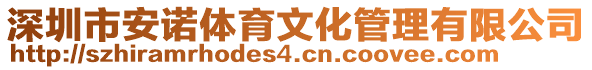 深圳市安诺体育文化管理有限公司
http://szhiramrhodes4.cn.coovee.com